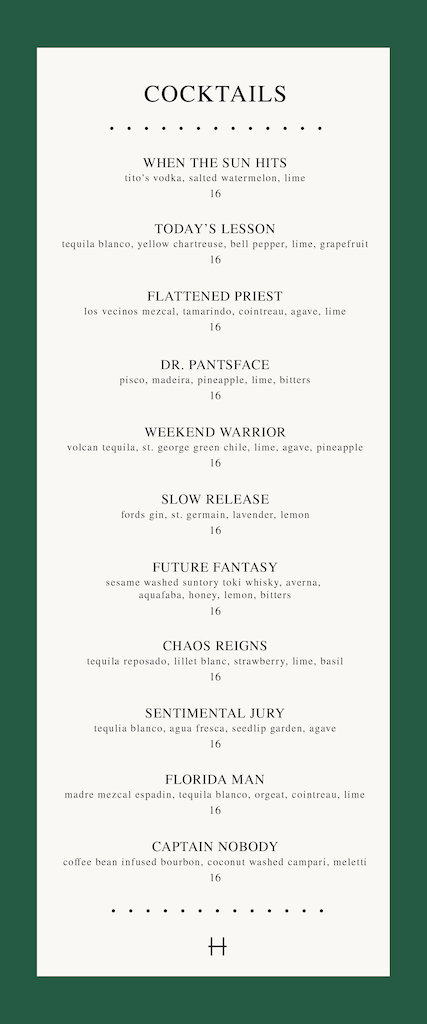 COCKTAILS

WHEN THE SUN HITS
tito's vodka, salted watermelon, lime
16

TODAY'S LESSON
tequila blanco, yellow chartreuse, bell pepper, lime, grapefruit
16

FLATTENED PRIEST
los vecinos mezcal, tamarindo, cointreau, agave, lime
16

DR. PANTSFACE
pisco, madeira, pineapple, lime, bitters
16

WEEKEND WARRIOR
volcan tequila, st. george green chile, lime, agave, pineapple
16

SLOW RELEASE
fords gin, st. germain, lavender, lemon
16

FUTURE FANTASY
sesame washed suntory toki whisky, averna, aquafaba, honey, lemon, bitters
16

CHAOS REIGNS
tequila reposado, lillet blanc, strawberry, lime, basil
16

SENTIMENTAL JURY
tequlia blanco, agua fresca, seedlip garden, agave
16

FLORIDA MAN
madre mezcal espadin, tequila blanco, orgeat, cointreau, lime
16

CAPTAIN NOBODY
coffee bean infused bourbon, coconut washed campari, meletti
16

H